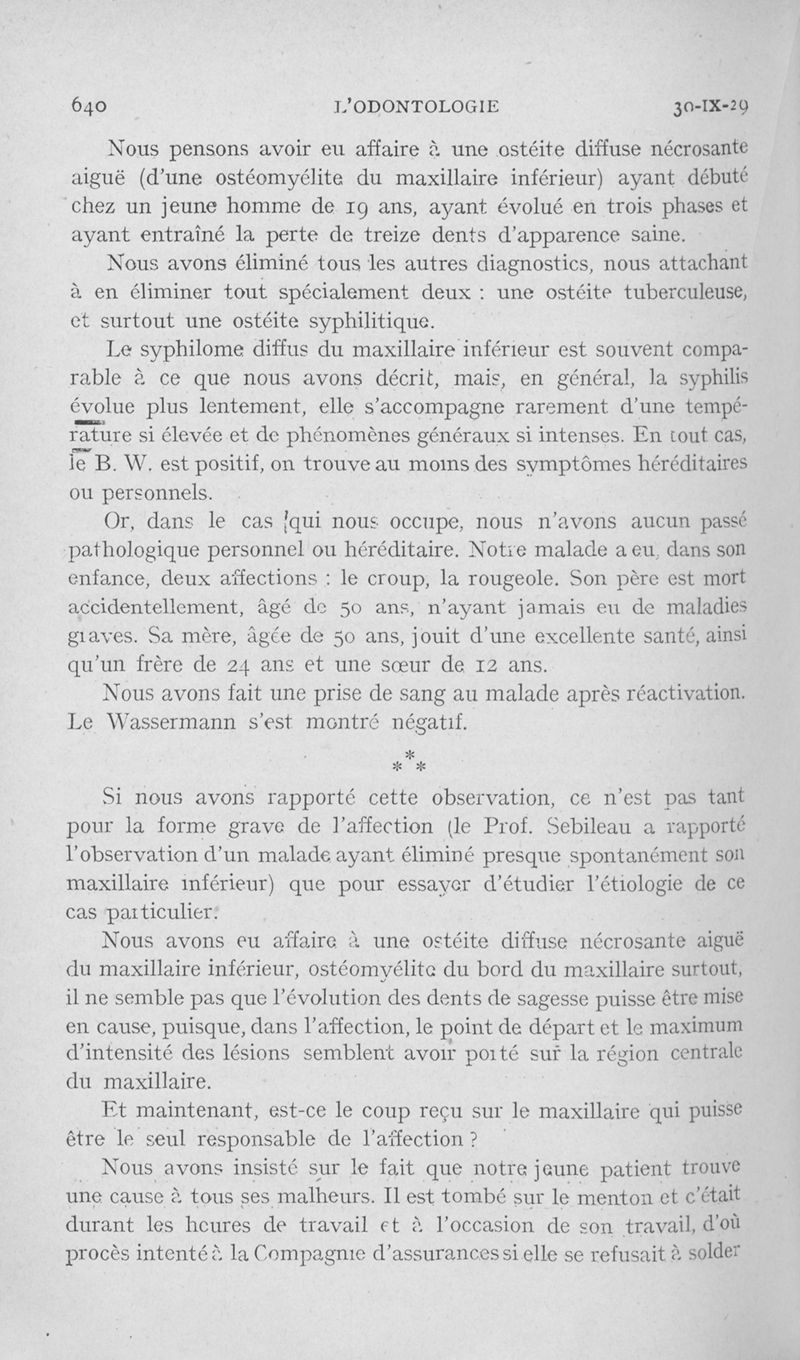 640 L'ODONTOLOGIE 30-IX-29

Nous pensons avoir eu affaire à une ostéite diffuse nécrosante aiguë (d'une ostéomyélite du maxillaire inférieur) ayant débuté chez un jeune homme de 19 ans, ayant évolué en trois phases et ayant entraîné la perte de treize dents d'apparence saine.

Nous avons éliminé tous les autres diagnostics, nous attachant à en éliminer tout spécialement deux : une ostéite tuberculeuse, et surtout une ostéite syphilitique.

Le syphilome diffus du maxillaire inférieur est souvent comparable à ce que nous avons décrit, mais, en général, la syphilis évolue plus lentement, elle s'accompagne rarement d'une température si élevée et de phénomènes généraux si intenses. En tout cas, le B. W. est positif, on trouve au moins des symptômes héréditaires ou personnels.

Or, dans le cas qui nous occupe, nous n'avons aucun passé pathologique personnel ou héréditaire. Notre malade a eu, dans son enfance, deux affections : le croup, la rougeole. Son père est mort accidentellement, âgé de 50 ans, n'ayant jamais eu de maladies graves. Sa mère, âgée de 50 ans, jouit d'une excellente santé, ainsi qu'un frère de 24 ans et une sœur de 12 ans.

Nous avons fait une prise de sang au malade après réactivation. Le Wassermann s'est montré négatif.

* * *

Si nous avons rapporté cette observation, ce n'est pas tant pour la forme grave de l'affection (le Prof. Sebileau a rapporté l'observation d'un malade ayant éliminé presque spontanément son maxillaire inférieur) que pour essayer d'étudier l'étiologie de ce cas particulier.

Nous avons eu affaire à une ostéite diffuse nécrosante aiguë du maxillaire inférieur, ostéomyélite du bord du maxillaire surtout, il ne semble pas que l'évolution des dents de sagesse puisse être mise en cause, puisque, dans l'affection, le point de départ et le maximum d'intensité des lésions semblent avoir porté sur la région centrale du maxillaire.

Et maintenant, est-ce le coup reçu sur le maxillaire qui puisse être le seul responsable de l'affection ?

Nous avons insisté sur le fait que notre jeune patient trouve une cause à tous ses malheurs. Il est tombé sur le menton et c'était durant les heures de travail et à l'occasion de son travail, d'où procès intenté à la Compagnie d'assurances si elle se refusait à solder